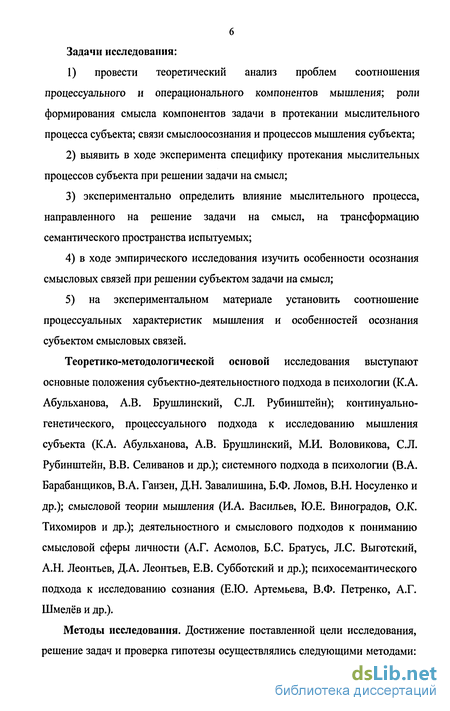 6

Задачи исследования:

1) провести теоретический анализ проблем соотношения процессуального и операционального компонентов мышления; роли формирования смысла компонентов задачи в протекании мыслительного процесса субъекта; связи смыслоосознания и процессов мышления субъекта;

2) выявить в ходе эксперимента специфику протекания мыслительных процессов субъекта при решении задачи на смысл;

3) экспериментально определить влияние мыслительного процесса, направленного на решение задачи на смысл, на трансформацию семантического пространства испытуемых;

4) в ходе эмпирического исследования изучить особенности осознания смысловых связей при решении субъектом задачи на смысл;

5) на экспериментальном материале установить соотношение процессуальных характеристик мышления и особенностей осознания субъектом смысловых связей.

Теоретико-методологической основой исследования выступают основные положения субъектно-деятельностного подхода в психологии (К.А. Абульханова, А.В. Брушлинский, С.Л. Рубинштейн); континуально-генетического, процессуального подхода к исследованию мышления субъекта (К.А. Абульханова, А.В. Брушлинский, М.И. Воловикова, С.Л. Рубинштейн, В.В. Селиванов и др.); системного подхода в психологии (В.А. Барабанщиков, В.А. Ганзен, Д.Н. Завалишина, Б.Ф. Ломов, В.Н. Носуленко и др.); смысловой теории мышления (И.А. Васильев, Ю.Е. Виноградов, О.К. Тихомиров и др.); деятельностного и смыслового подходов к пониманию смысловой сферы личности (А.Г. Асмолов, Б.С. Братусь, Л.С. Выготский, А.Н. Леонтьев, Д.А. Леонтьев, Е.В. Субботский и др.); психосемантического подхода к исследованию сознания (Е.Ю. Артемьева, В.Ф. Петренко, А.Г. Шмелёв и др.).

Методы исследования. Достижение поставленной цели исследования, решение задач и проверка гипотезы осуществлялись следующими методами:

dsLib.net
библиотека диссертаций